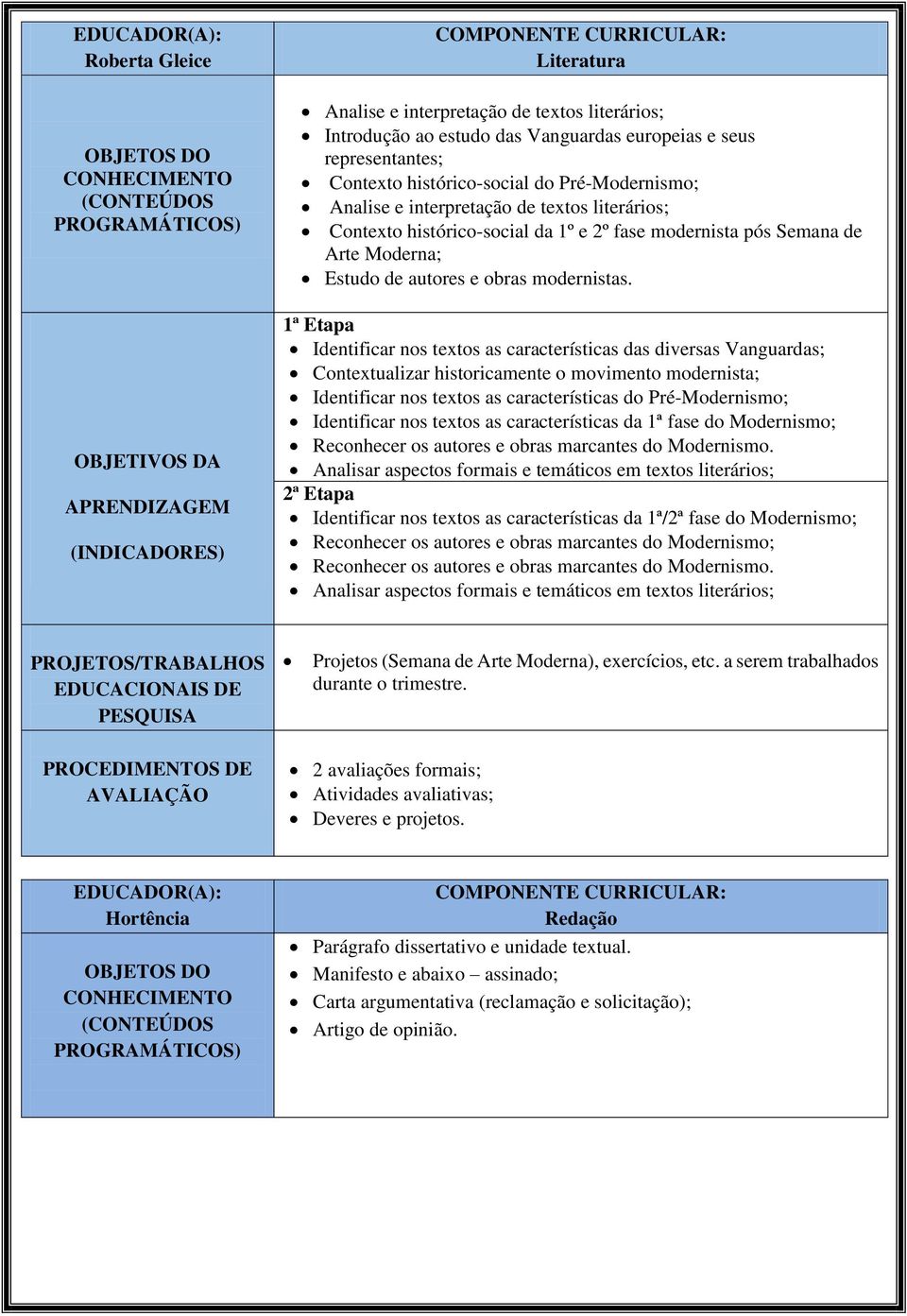 | EDUCADOR(A): Roberta Gleice | COMPONENTE CURRICULAR: Literatura |
|---|---|
| OBJETOS DO CONHECIMENTO (CONTEÚDOS PROGRAMÁTICOS) | • Analise e interpretação de textos literários; • Introdução ao estudo das Vanguardas europeias e seus representantes; • Contexto histórico-social do Pré-Modernismo; • Analise e interpretação de textos literários; • Contexto histórico-social da 1º e 2º fase modernista pós Semana de Arte Moderna; • Estudo de autores e obras modernistas. |
| OBJETIVOS DA APRENDIZAGEM (INDICADORES) | 1ª Etapa • Identificar nos textos as características das diversas Vanguardas; • Contextualizar historicamente o movimento modernista; • Identificar nos textos as características do Pré-Modernismo; • Identificar nos textos as características da 1ª fase do Modernismo; • Reconhecer os autores e obras marcantes do Modernismo. • Analisar aspectos formais e temáticos em textos literários; 2ª Etapa • Identificar nos textos as características da 1ª/2ª fase do Modernismo; • Reconhecer os autores e obras marcantes do Modernismo; • Reconhecer os autores e obras marcantes do Modernismo. • Analisar aspectos formais e temáticos em textos literários; |
| PROJETOS/TRABALHOS EDUCACIONAIS DE PESQUISA | • Projetos (Semana de Arte Moderna), exercícios, etc. a serem trabalhados durante o trimestre. |
| PROCEDIMENTOS DE AVALIAÇÃO | • 2 avaliações formais; • Atividades avaliativas; • Deveres e projetos. |

| EDUCADOR(A): Hortência | COMPONENTE CURRICULAR: Redação |
|---|---|
| OBJETOS DO CONHECIMENTO (CONTEÚDOS PROGRAMÁTICOS) | • Parágrafo dissertativo e unidade textual. • Manifesto e abaixo – assinado; • Carta argumentativa (reclamação e solicitação); • Artigo de opinião. |